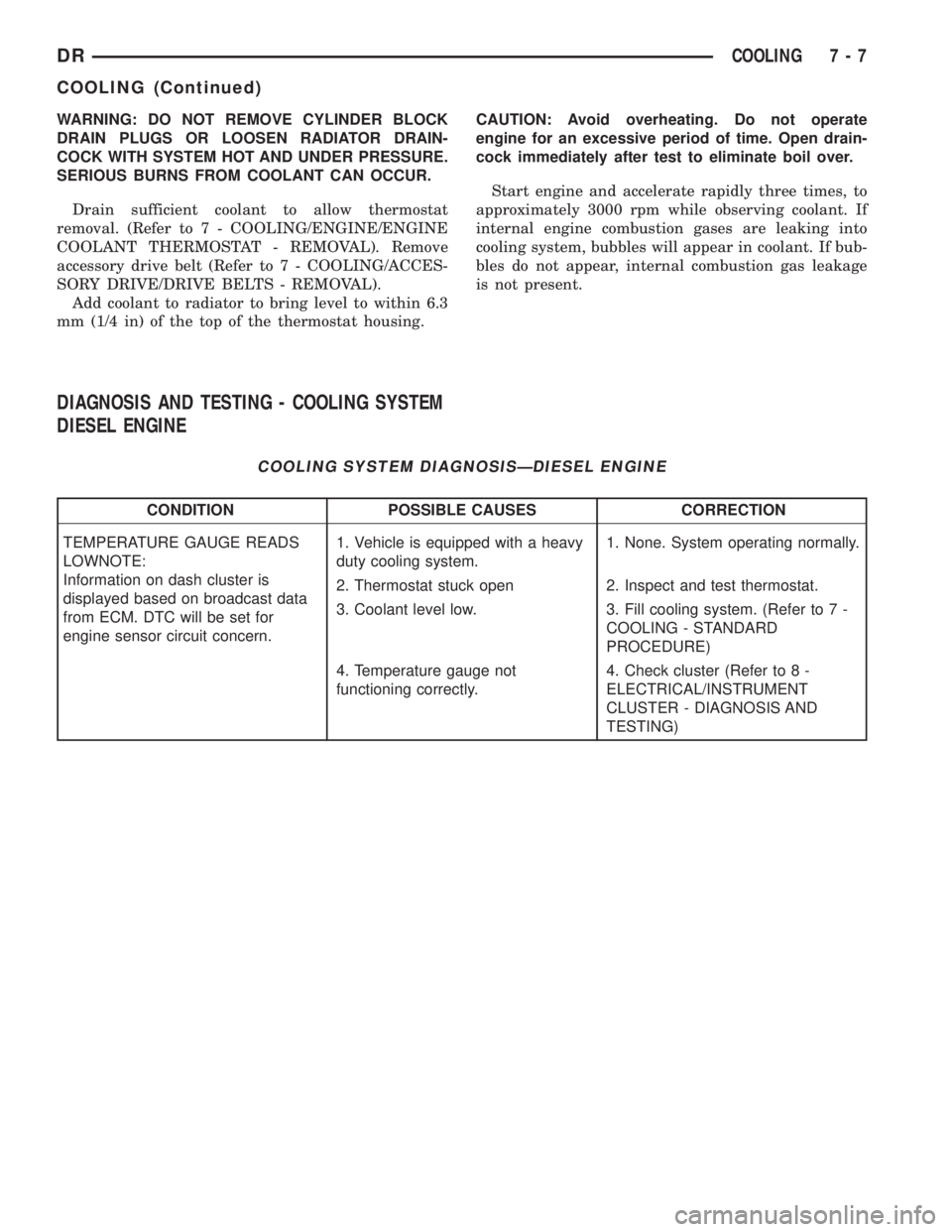 DR COOLING 7 - 7

COOLING (Continued)

WARNING: DO NOT REMOVE CYLINDER BLOCK DRAIN PLUGS OR LOOSEN RADIATOR DRAINCOCK WITH SYSTEM HOT AND UNDER PRESSURE. SERIOUS BURNS FROM COOLANT CAN OCCUR.

Drain sufficient coolant to allow thermostat removal. (Refer to 7 - COOLING/ENGINE/ENGINE COOLANT THERMOSTAT - REMOVAL). Remove accessory drive belt (Refer to 7 - COOLING/ACCESSORY DRIVE/DRIVE BELTS - REMOVAL).

Add coolant to radiator to bring level to within 6.3 mm (1/4 in) of the top of the thermostat housing.

CAUTION: Avoid overheating. Do not operate engine for an excessive period of time. Open draincock immediately after test to eliminate boil over.

Start engine and accelerate rapidly three times, to approximately 3000 rpm while observing coolant. If internal engine combustion gases are leaking into cooling system, bubbles will appear in coolant. If bubbles do not appear, internal combustion gas leakage is not present.

DIAGNOSIS AND TESTING - COOLING SYSTEM DIESEL ENGINE

COOLING SYSTEM DIAGNOSIS—DIESEL ENGINE

| CONDITION | POSSIBLE CAUSES | CORRECTION |
|---|---|---|
| TEMPERATURE GAUGE READS LOWNOTE: Information on dash cluster is displayed based on broadcast data from ECM. DTC will be set for engine sensor circuit concern. | 1. Vehicle is equipped with a heavy duty cooling system. | 1. None. System operating normally. |
| | 2. Thermostat stuck open | 2. Inspect and test thermostat. |
| | 3. Coolant level low. | 3. Fill cooling system. (Refer to 7 - COOLING - STANDARD PROCEDURE) |
| | 4. Temperature gauge not functioning correctly. | 4. Check cluster (Refer to 8 - ELECTRICAL/INSTRUMENT CLUSTER - DIAGNOSIS AND TESTING) |

carmanualsonline.info